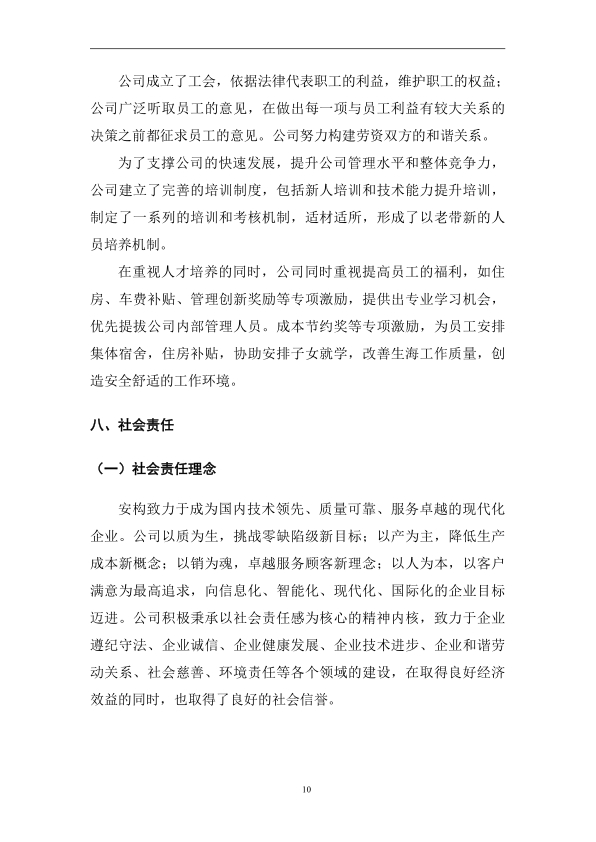 公司成立了工会，依据法律代表职工的利益，维护职工的权益；公司广泛听取员工的意见，在做出每一项与员工利益有较大关系的决策之前都征求员工的意见。公司努力构建劳资双方的和谐关系。

为了支撑公司的快速发展，提升公司管理水平和整体竞争力，公司建立了完善的培训制度，包括新人培训和技术能力提升培训，制定了一系列的培训和考核机制，适材适所，形成了以老带新的人员培养机制。

在重视人才培养的同时，公司同时重视提高员工的福利，如住房、车费补贴、管理创新奖励等专项激励，提供出专业学习机会，优先提拔公司内部管理人员。成本节约奖等专项激励，为员工安排集体宿舍，住房补贴，协助安排子女就学，改善生海工作质量，创造安全舒适的工作环境。

八、社会责任

（一）社会责任理念

安构致力于成为国内技术领先、质量可靠、服务卓越的现代化企业。公司以质为生，挑战零缺陷级新目标；以产为主，降低生产成本新概念；以销为魂，卓越服务顾客新理念；以人为本，以客户满意为最高追求，向信息化、智能化、现代化、国际化的企业目标迈进。公司积极秉承以社会责任感为核心的精神内核，致力于企业遵纪守法、企业诚信、企业健康发展、企业技术进步、企业和谐劳动关系、社会慈善、环境责任等各个领域的建设，在取得良好经济效益的同时，也取得了良好的社会信誉。

10